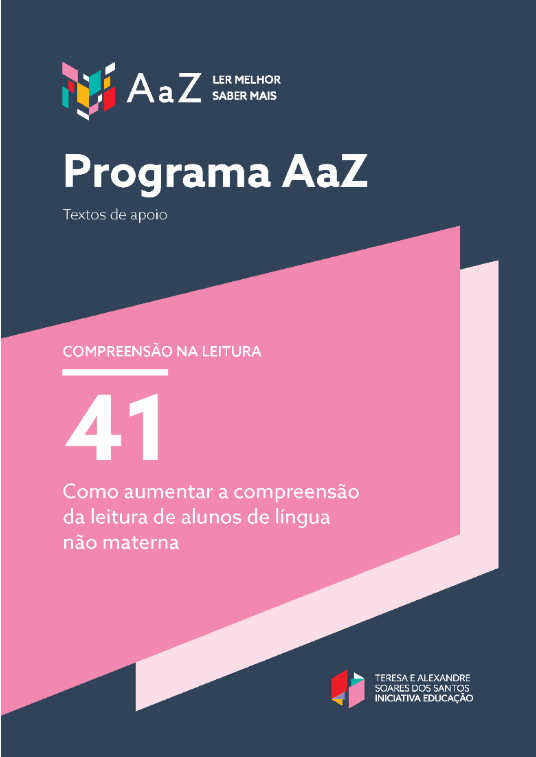 AaZ LER MELHOR
SABER MAIS

Programa AaZ

Textos de apoio

COMPREENSÃO NA LEITURA

41

Como aumentar a compreensão da leitura de alunos de língua não materna

TERESA E ALEXANDRE
SOARES DOS SANTOS
INICIATIVA EDUCAÇÃO